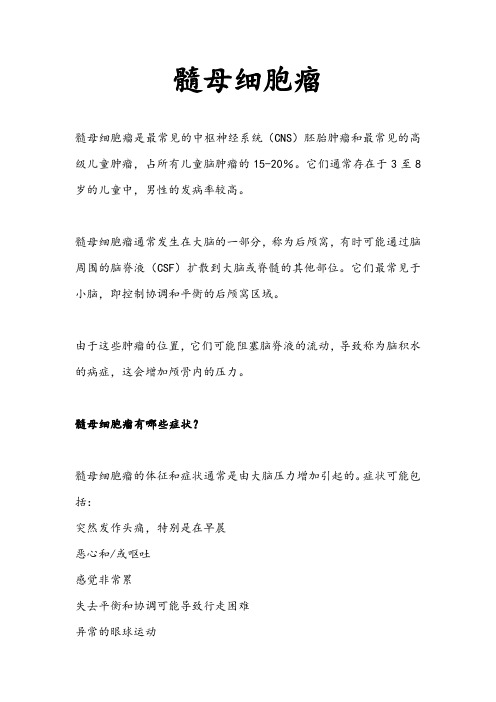 髓母细胞瘤

髓母细胞瘤是最常见的中枢神经系统（CNS）胚胎肿瘤和最常见的高级儿童肿瘤，占所有儿童脑肿瘤的 15-20%。它们通常存在于 3 至 8 岁的儿童中，男性的发病率较高。

髓母细胞瘤通常发生在大脑的一部分，称为后颅窝，有时可能通过脑周围的脑脊液（CSF）扩散到大脑或脊髓的其他部位。它们最常见于小脑，即控制协调和平衡的后颅窝区域。

由于这些肿瘤的位置，它们可能阻塞脑脊液的流动，导致称为脑积水的病症，这会增加颅骨内的压力。

髓母细胞瘤有哪些症状？

髓母细胞瘤的体征和症状通常是由大脑压力增加引起的。症状可能包括：
突然发作头痛，特别是在早晨
恶心和/或呕吐
感觉非常累
失去平衡和协调可能导致行走困难
异常的眼球运动